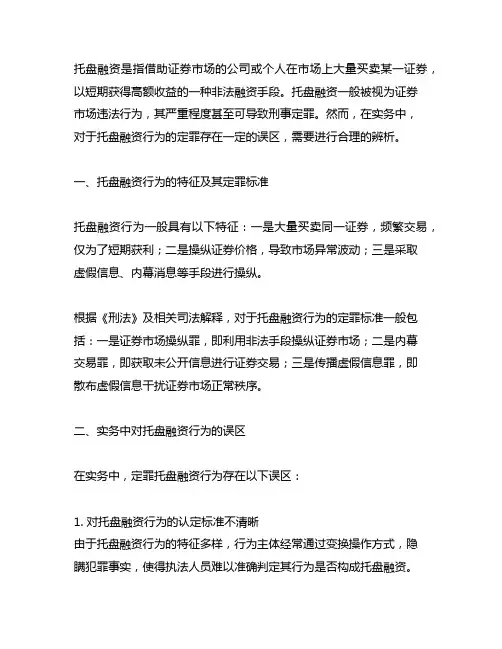 托盘融资是指借助证券市场的公司或个人在市场上大量买卖某一证券，以短期获得高额收益的一种非法融资手段。托盘融资一般被视为证券市场违法行为，其严重程度甚至可导致刑事定罪。然而，在实务中，对于托盘融资行为的定罪存在一定的误区，需要进行合理的辨析。

一、托盘融资行为的特征及其定罪标准

托盘融资行为一般具有以下特征：一是大量买卖同一证券，频繁交易，仅为了短期获利；二是操纵证券价格，导致市场异常波动；三是采取虚假信息、内幕消息等手段进行操纵。

根据《刑法》及相关司法解释，对于托盘融资行为的定罪标准一般包括：一是证券市场操纵罪，即利用非法手段操纵证券市场；二是内幕交易罪，即获取未公开信息进行证券交易；三是传播虚假信息罪，即散布虚假信息干扰证券市场正常秩序。

二、实务中对托盘融资行为的误区

在实务中，定罪托盘融资行为存在以下误区：

1. 对托盘融资行为的认定标准不清晰
由于托盘融资行为的特征多样，行为主体经常通过变换操作方式，隐瞒犯罪事实，使得执法人员难以准确判定其行为是否构成托盘融资。